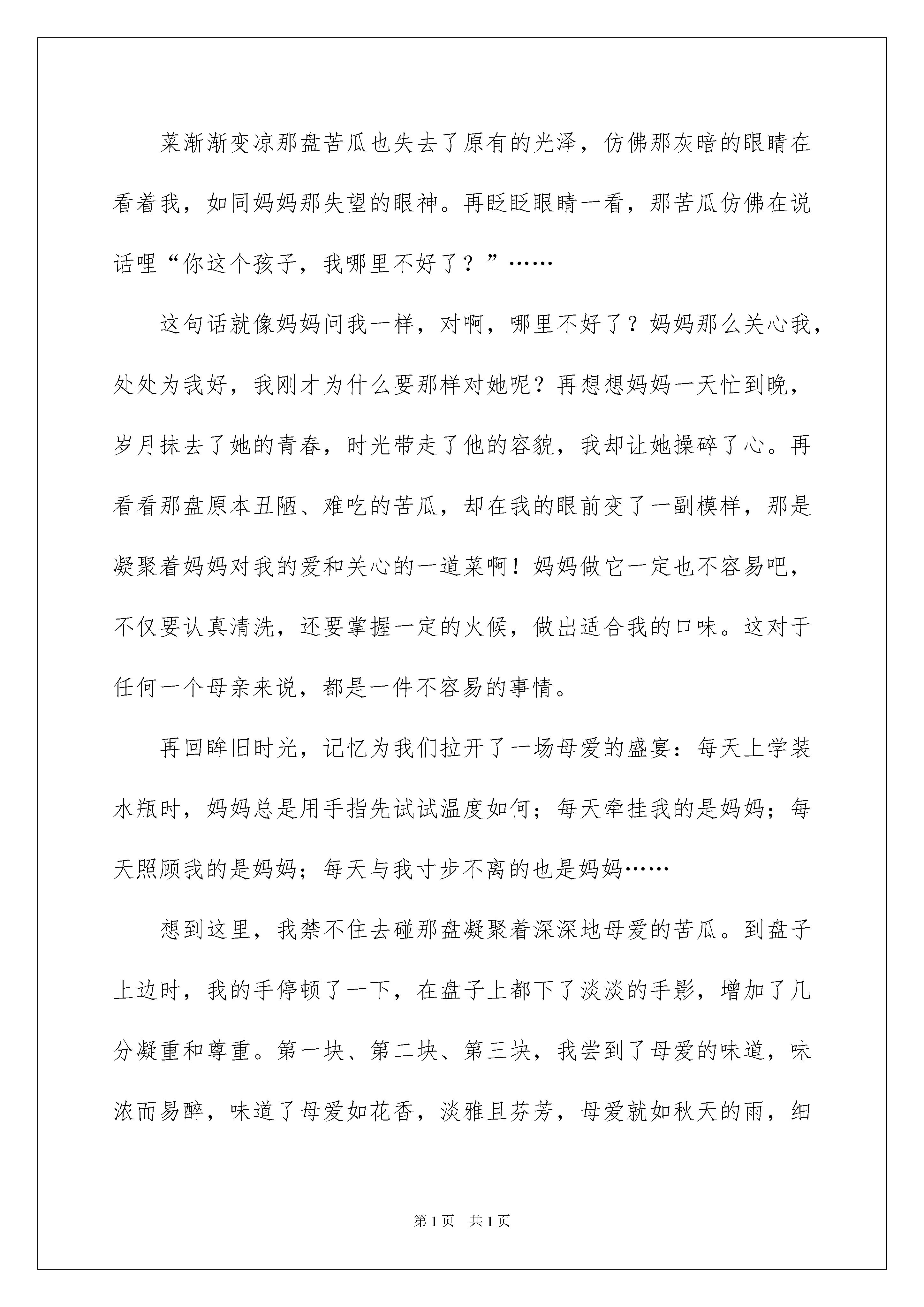 菜渐渐变凉那盘苦瓜也失去了原有的光泽，仿佛那灰暗的眼睛在看着我，如同妈妈那失望的眼神。再眨眨眼睛一看，那苦瓜仿佛在说话哩“你这个孩子，我哪里不好了？”……

这句话就像妈妈问我一样，对啊，哪里不好了？妈妈那么关心我，处处为我好，我刚才为什么要那样对她呢？再想想妈妈一天忙到晚，岁月抹去了她的青春，时光带走了他的容貌，我却让她操碎了心。再看看那盘原本丑陋、难吃的苦瓜，却在我的眼前变了一副模样，那是凝聚着妈妈对我的爱和关心的一道菜啊！妈妈做它一定也不容易吧，不仅要认真清洗，还要掌握一定的火候，做出适合我的口味。这对于任何一个母亲来说，都是一件不容易的事情。

再回眸旧时光，记忆为我们拉开了一场母爱的盛宴：每天上学装水瓶时，妈妈总是用手指先试试温度如何；每天牵挂我的是妈妈；每天照顾我的是妈妈；每天与我寸步不离的也是妈妈……

想到这里，我禁不住去碰那盘凝聚着深深地母爱的苦瓜。到盘子上边时，我的手停顿了一下，在盘子上都下了淡淡的手影，增加了几分凝重和尊重。第一块、第二块、第三块，我尝到了母爱的味道，味浓而易醉，味道了母爱如花香，淡雅且芬芳，母爱就如秋天的雨，细

第1页　共1页